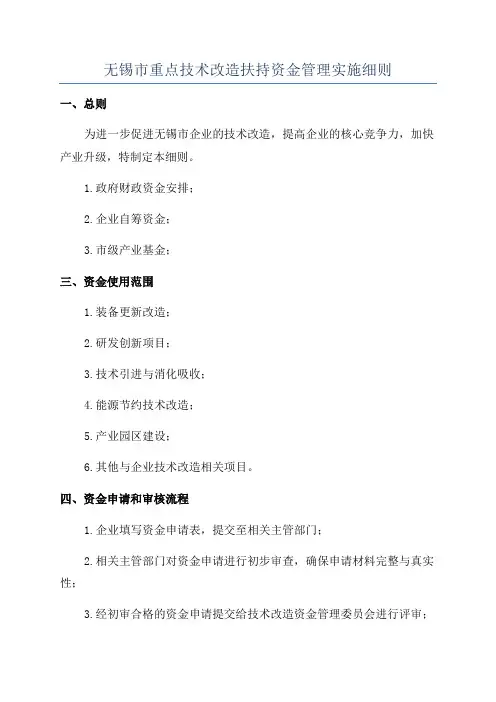 无锡市重点技术改造扶持资金管理实施细则

一、总则

为进一步促进无锡市企业的技术改造，提高企业的核心竞争力，加快产业升级，特制定本细则。

1.政府财政资金安排；

2.企业自筹资金；

3.市级产业基金；

三、资金使用范围

1.装备更新改造；

2.研发创新项目；

3.技术引进与消化吸收；

4.能源节约技术改造；

5.产业园区建设；

6.其他与企业技术改造相关项目。

四、资金申请和审核流程

1.企业填写资金申请表，提交至相关主管部门；

2.相关主管部门对资金申请进行初步审查，确保申请材料完整与真实性；

3.经初审合格的资金申请提交给技术改造资金管理委员会进行评审；